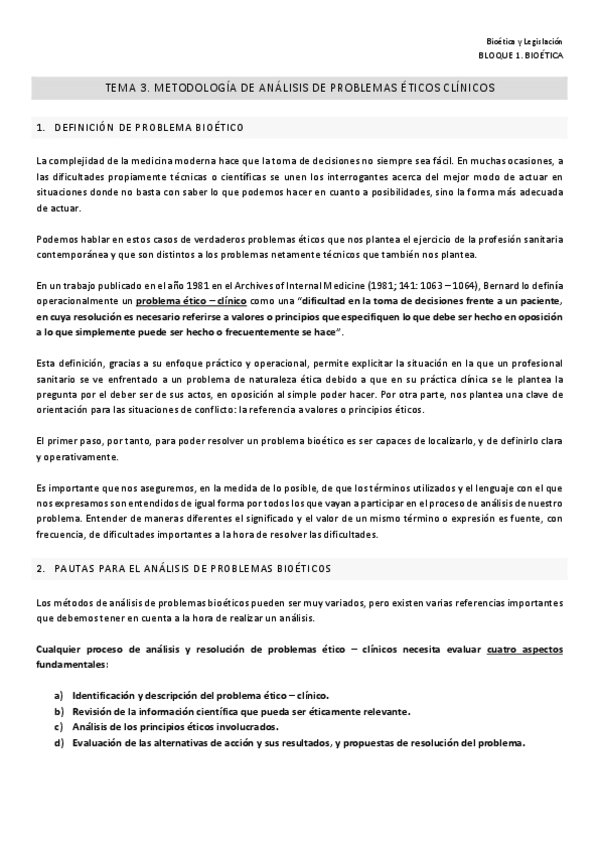 Bioética y Legislación
BLOQUE 1. BIOÉTICA

TEMA 3. METODOLOGÍA DE ANÁLISIS DE PROBLEMAS ÉTICOS CLÍNICOS

1. DEFINICIÓN DE PROBLEMA BIOÉTICO

La complejidad de la medicina moderna hace que la toma de decisiones no siempre sea fácil. En muchas ocasiones, a las dificultades propiamente técnicas o científicas se unen los interrogantes acerca del mejor modo de actuar en situaciones donde no basta con saber lo que podemos hacer en cuanto a posibilidades, sino la forma más adecuada de actuar.

Podemos hablar en estos casos de verdaderos problemas éticos que nos plantea el ejercicio de la profesión sanitaria contemporánea y que son distintos a los problemas netamente técnicos que también nos plantea.

En un trabajo publicado en el año 1981 en el Archives of Internal Medicine (1981; 141: 1063 – 1064), Bernard lo definía operacionalmente un problema ético – clínico como una "dificultad en la toma de decisiones frente a un paciente, en cuya resolución es necesario referirse a valores o principios que especifiquen lo que debe ser hecho en oposición a lo que simplemente puede ser hecho o frecuentemente se hace".

Esta definición, gracias a su enfoque práctico y operacional, permite explicitar la situación en la que un profesional sanitario se ve enfrentado a un problema de naturaleza ética debido a que en su práctica clínica se le plantea la pregunta por el deber ser de sus actos, en oposición al simple poder hacer. Por otra parte, nos plantea una clave de orientación para las situaciones de conflicto: la referencia a valores o principios éticos.

El primer paso, por tanto, para poder resolver un problema bioético es ser capaces de localizarlo, y de definirlo clara y operativamente.

Es importante que nos aseguremos, en la medida de lo posible, de que los términos utilizados y el lenguaje con el que nos expresamos son entendidos de igual forma por todos los que vayan a participar en el proceso de análisis de nuestro problema. Entender de maneras diferentes el significado y el valor de un mismo término o expresión es fuente, con frecuencia, de dificultades importantes a la hora de resolver las dificultades.

2. PAUTAS PARA EL ANÁLISIS DE PROBLEMAS BIOÉTICOS

Los métodos de análisis de problemas bioéticos pueden ser muy variados, pero existen varias referencias importantes que debemos tener en cuenta a la hora de realizar un análisis.

Cualquier proceso de análisis y resolución de problemas ético – clínicos necesita evaluar cuatro aspectos fundamentales:

a) Identificación y descripción del problema ético – clínico.
b) Revisión de la información científica que pueda ser éticamente relevante.
c) Análisis de los principios éticos involucrados.
d) Evaluación de las alternativas de acción y sus resultados, y propuestas de resolución del problema.